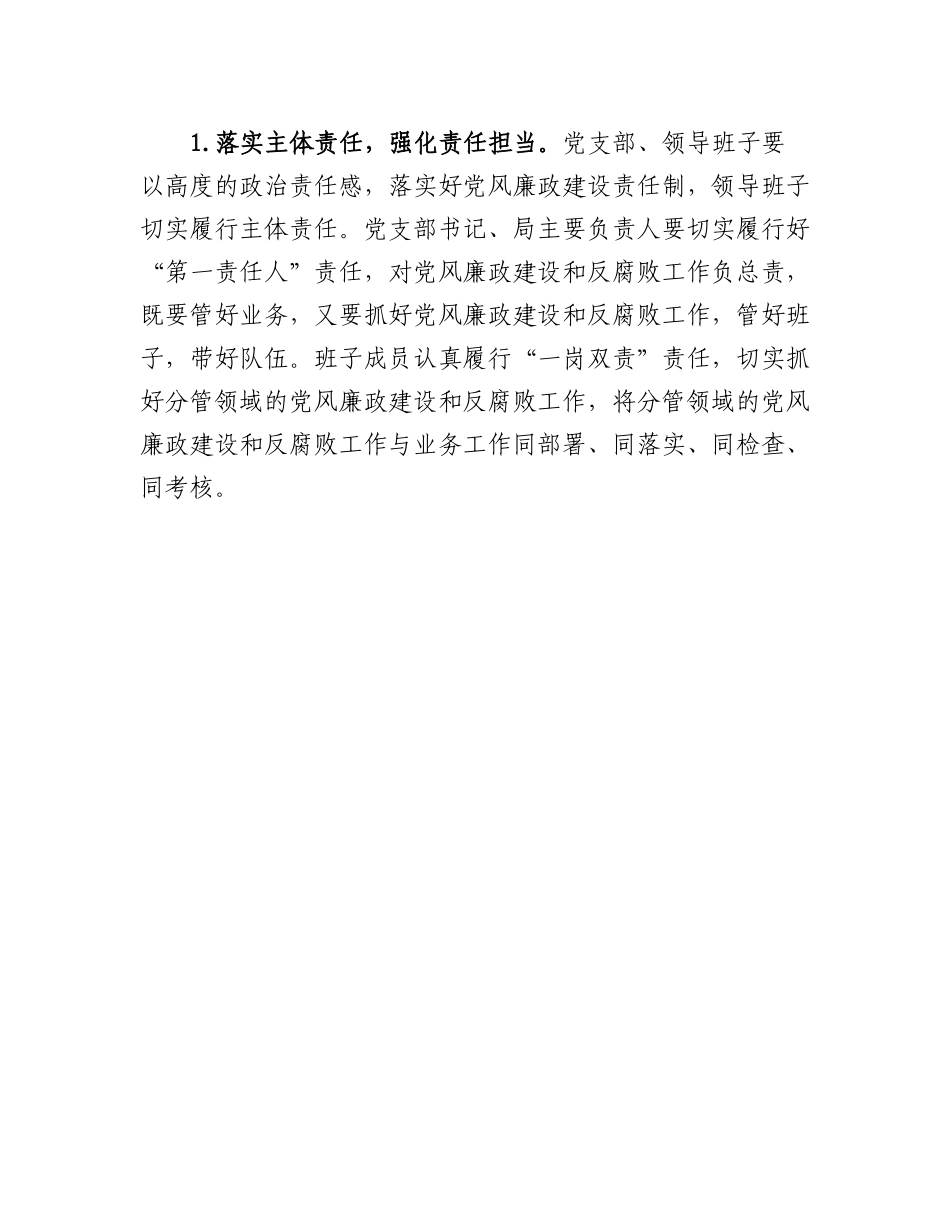 1.落实主体责任，强化责任担当。党支部、领导班子要以高度的政治责任感，落实好党风廉政建设责任制，领导班子切实履行主体责任。党支部书记、局主要负责人要切实履行好“第一责任人”责任，对党风廉政建设和反腐败工作负总责，既要管好业务，又要抓好党风廉政建设和反腐败工作，管好班子，带好队伍。班子成员认真履行“一岗双责”责任，切实抓好分管领域的党风廉政建设和反腐败工作，将分管领域的党风廉政建设和反腐败工作与业务工作同部署、同落实、同检查、同考核。